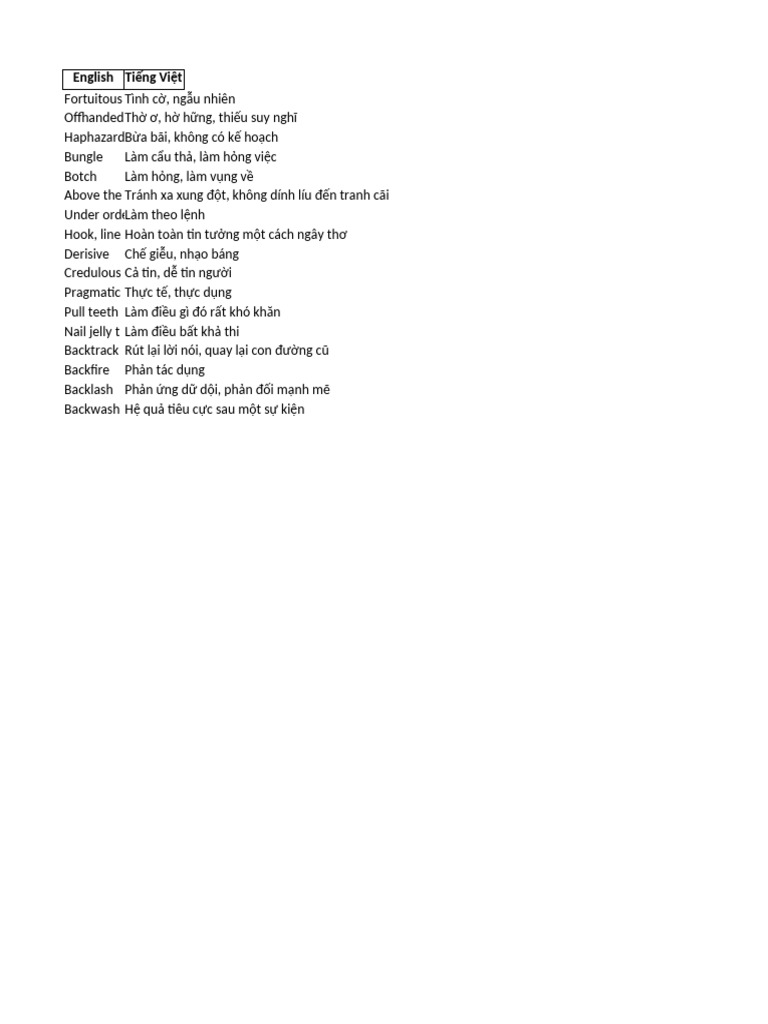 | English | Tiếng Việt |
|---|---|
| Fortuitous | Tình cờ, ngẫu nhiên |
| Offhanded | Thờ ơ, hờ hững, thiếu suy nghĩ |
| Haphazard | Bừa bãi, không có kế hoạch |
| Bungle | Làm cẩu thả, làm hỏng việc |
| Botch | Làm hỏng, làm vụng về |
| Above the | Tránh xa xung đột, không dính líu đến tranh cãi |
| Under ord | Làm theo lệnh |
| Hook, line | Hoàn toàn tin tưởng một cách ngây thơ |
| Derisive | Chế giễu, nhạo báng |
| Credulous | Cả tin, dễ tin người |
| Pragmatic | Thực tế, thực dụng |
| Pull teeth | Làm điều gì đó rất khó khăn |
| Nail jelly t | Làm điều bất khả thi |
| Backtrack | Rút lại lời nói, quay lại con đường cũ |
| Backfire | Phản tác dụng |
| Backlash | Phản ứng dữ dội, phản đối mạnh mẽ |
| Backwash | Hệ quả tiêu cực sau một sự kiện |